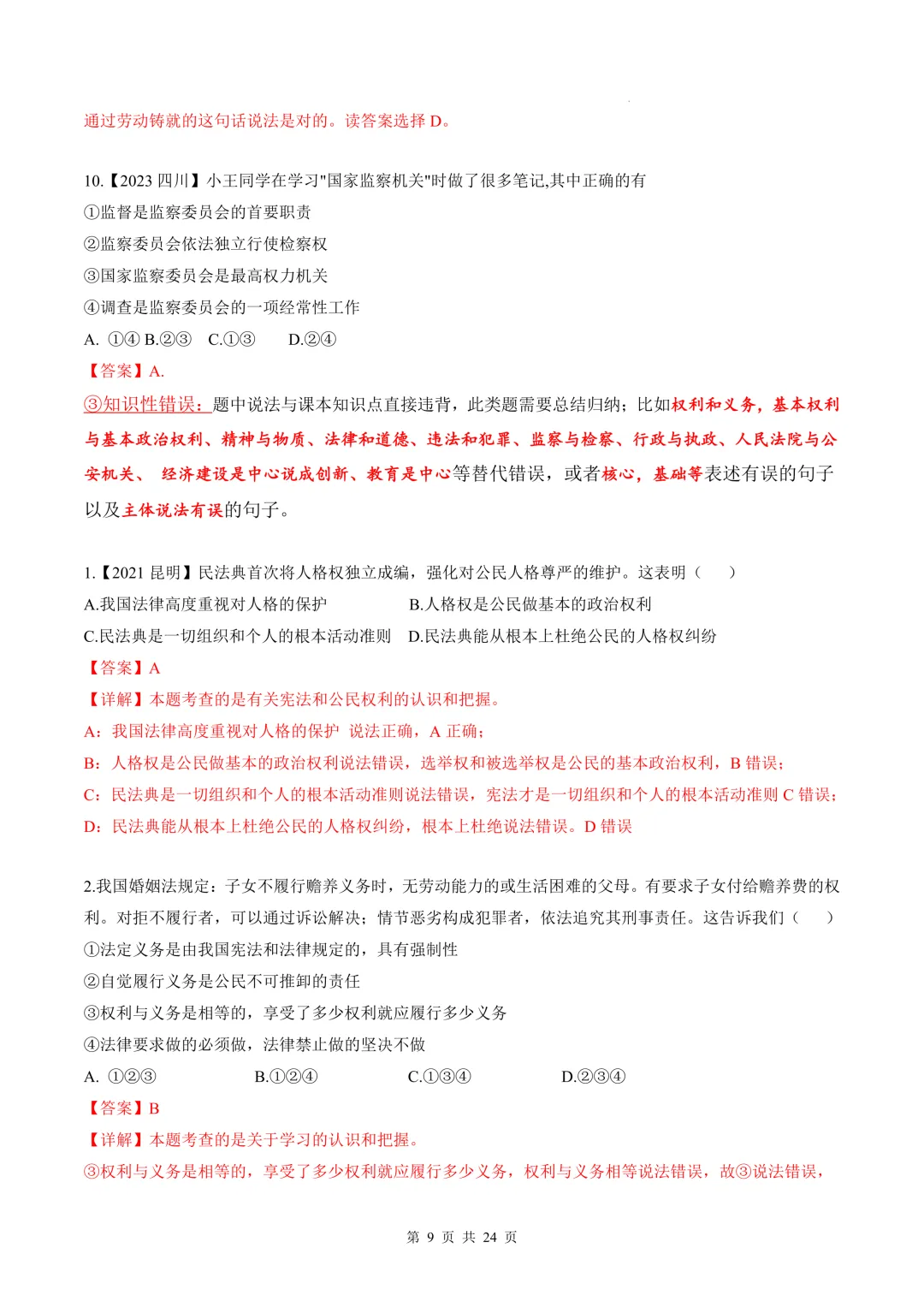 通过劳动铸就的这句话说法是对的。读答案选择 D。

10.【2023 四川】小王同学在学习"国家监察机关"时做了很多笔记,其中正确的有
①监督是监察委员会的首要职责
②监察委员会依法独立行使检察权
③国家监察委员会是最高权力机关
④调查是监察委员会的一项经常性工作
A. ①④ B.②③ C.①③ D.②④
【答案】A.
③知识性错误：题中说法与课本知识点直接违背，此类题需要总结归纳；比如权利和义务，基本权利与基本政治权利、精神与物质、法律和道德、违法和犯罪、监察与检察、行政与执政、人民法院与公安机关、 经济建设是中心说成创新、教育是中心等替代错误，或者核心，基础等表述有误的句子以及主体说法有误的句子。

1.【2021 昆明】民法典首次将人格权独立成编，强化对公民人格尊严的维护。这表明（ ）
A.我国法律高度重视对人格的保护 B.人格权是公民做基本的政治权利
C.民法典是一切组织和个人的根本活动准则 D.民法典能从根本上杜绝公民的人格权纠纷
【答案】A
【详解】本题考查的是有关宪法和公民权利的认识和把握。
A：我国法律高度重视对人格的保护 说法正确，A 正确；
B：人格权是公民做基本的政治权利说法错误，选举权和被选举权是公民的基本政治权利，B 错误；
C：民法典是一切组织和个人的根本活动准则说法错误，宪法才是一切组织和个人的根本活动准则 C 错误；
D：民法典能从根本上杜绝公民的人格权纠纷，根本上杜绝说法错误。D 错误

2.我国婚姻法规定：子女不履行赡养义务时，无劳动能力的或生活困难的父母。有要求子女付给赡养费的权利。对拒不履行者，可以通过诉讼解决；情节恶劣构成犯罪者，依法追究其刑事责任。这告诉我们（ ）
①法定义务是由我国宪法和法律规定的，具有强制性
②自觉履行义务是公民不可推卸的责任
③权利与义务是相等的，享受了多少权利就应履行多少义务
④法律要求做的必须做，法律禁止做的坚决不做
A. ①②③ B.①②④ C.①③④ D.②③④
【答案】B
【详解】本题考查的是关于学习的认识和把握。
③权利与义务是相等的，享受了多少权利就应履行多少义务，权利与义务相等说法错误，故③说法错误，

第 9 页 共 24 页